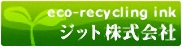 eco-recycling ink
ジット株式会社